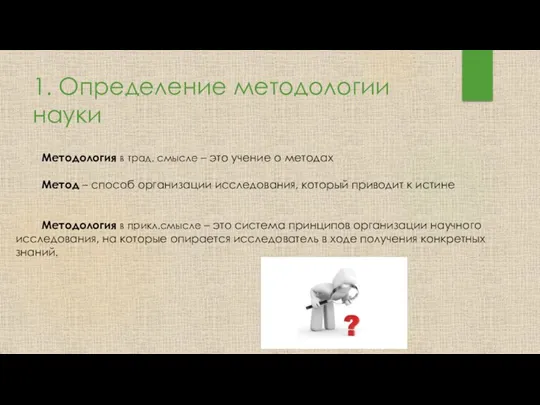 1. Определение методологии науки

Методология в трад. смысле – это учение о методах

Метод – способ организации исследования, который приводит к истине

Методология в прикл.смысле – это система принципов организации научного исследования, на которые опирается исследователь в ходе получения конкретных знаний.

?